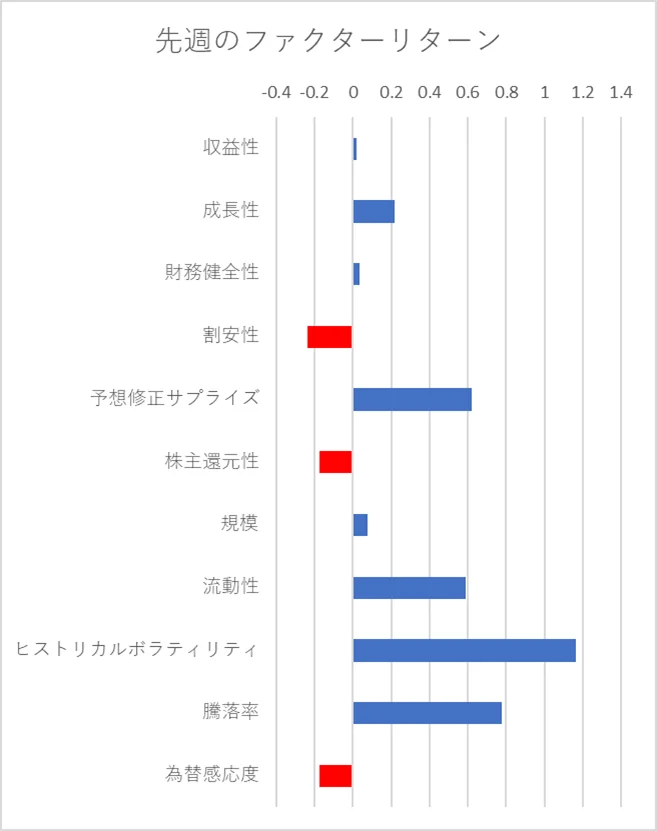 先週のファクターリターン

-0.4 -0.2 0 0.2 0.4 0.6 0.8 1 1.2 1.4

収益性
成長性
財務健全性
割安性
予想修正サプライズ
株主還元性
規模
流動性
ヒストリカルボラティリティ
騰落率
為替感応度